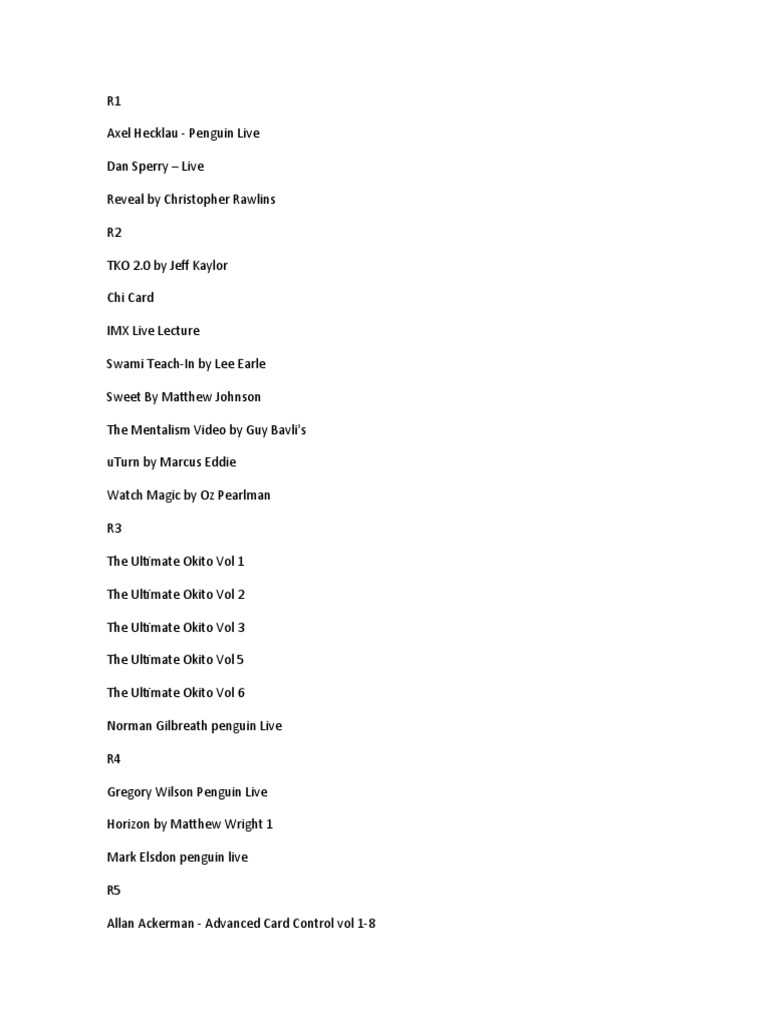 R1

Axel Hecklau - Penguin Live

Dan Sperry – Live

Reveal by Christopher Rawlins

R2

TKO 2.0 by Jeff Kaylor

Chi Card

IMX Live Lecture

Swami Teach-In by Lee Earle

Sweet By Matthew Johnson

The Mentalism Video by Guy Bavli's

uTurn by Marcus Eddie

Watch Magic by Oz Pearlman

R3

The Ultimate Okito Vol 1

The Ultimate Okito Vol 2

The Ultimate Okito Vol 3

The Ultimate Okito Vol 5

The Ultimate Okito Vol 6

Norman Gilbreath penguin Live

R4

Gregory Wilson Penguin Live

Horizon by Matthew Wright 1

Mark Elsdon penguin live

R5

Allan Ackerman - Advanced Card Control vol 1-8